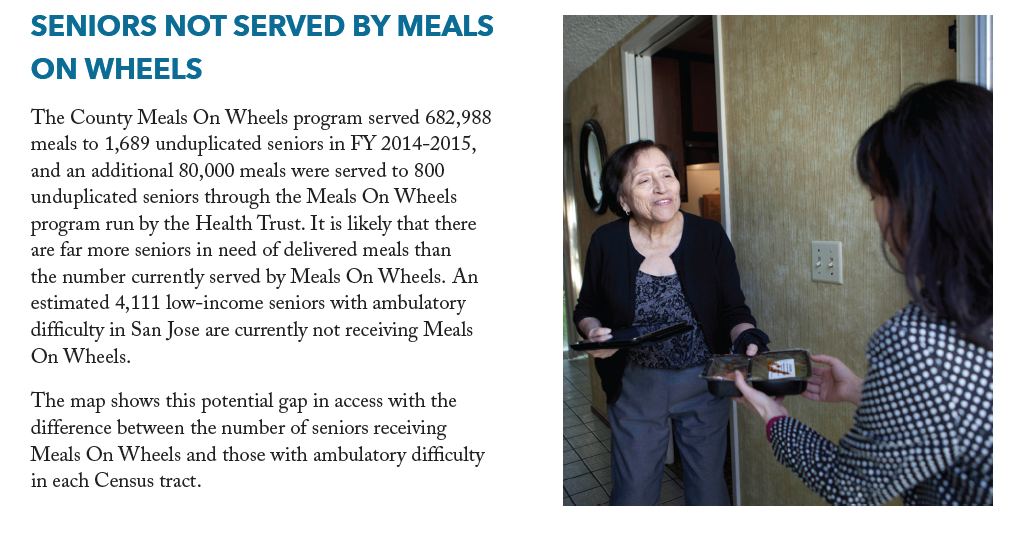 SENIORS NOT SERVED BY MEALS ON WHEELS

The County Meals On Wheels program served 682,988 meals to 1,689 unduplicated seniors in FY 2014-2015, and an additional 80,000 meals were served to 800 unduplicated seniors through the Meals On Wheels program run by the Health Trust. It is likely that there are far more seniors in need of delivered meals than the number currently served by Meals On Wheels. An estimated 4,111 low-income seniors with ambulatory difficulty in San Jose are currently not receiving Meals On Wheels.

The map shows this potential gap in access with the difference between the number of seniors receiving Meals On Wheels and those with ambulatory difficulty in each Census tract.